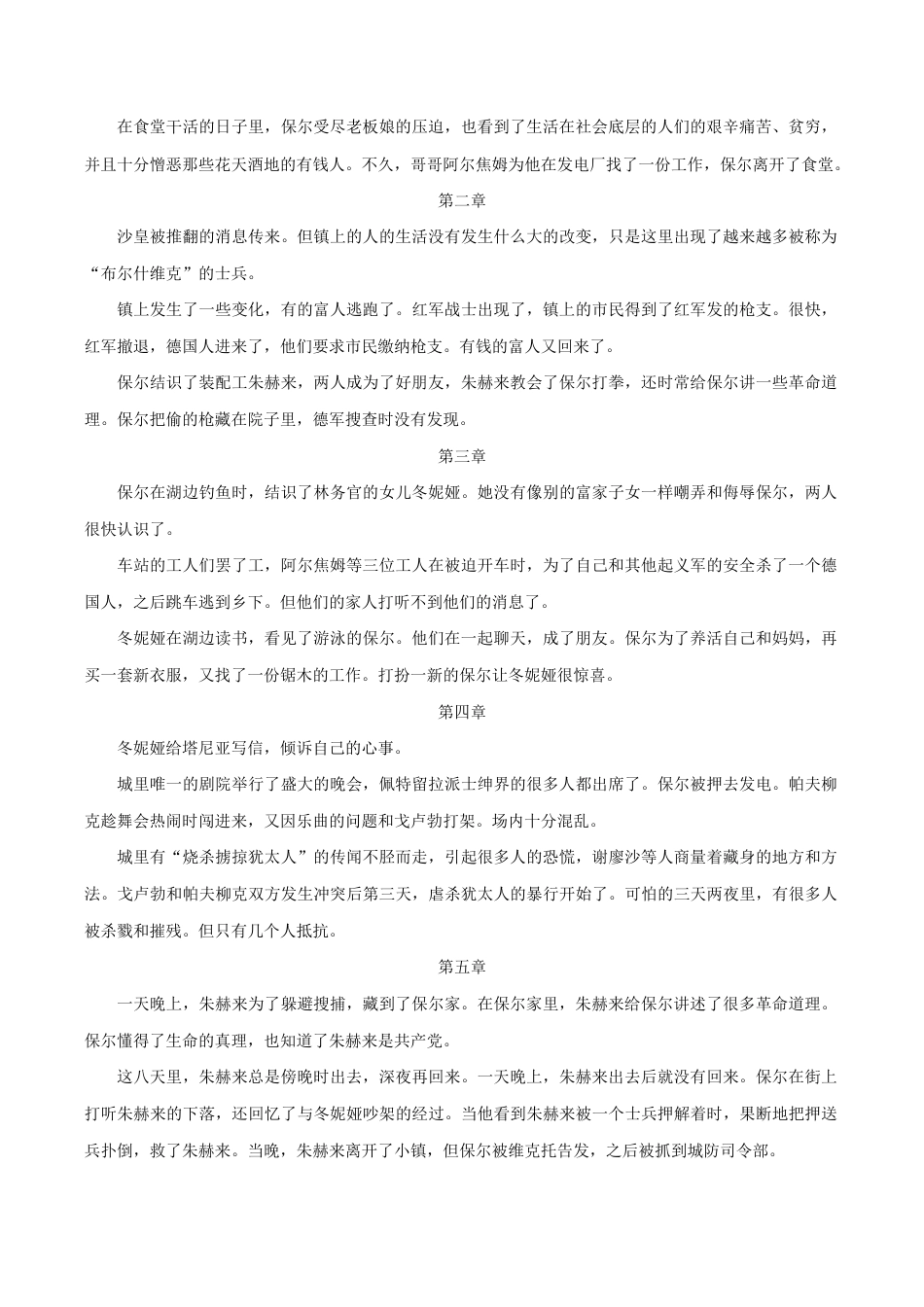 在食堂干活的日子里，保尔受尽老板娘的压迫，也看到了生活在社会底层的人们的艰辛痛苦、贫穷，并且十分憎恶那些花天酒地的有钱人。不久，哥哥阿尔焦姆为他在发电厂找了一份工作，保尔离开了食堂。

第二章

沙皇被推翻的消息传来。但镇上的人的生活没有发生什么大的改变，只是这里出现了越来越多被称为“布尔什维克”的士兵。

镇上发生了一些变化，有的富人逃跑了。红军战士出现了，镇上的市民得到了红军发的枪支。很快，红军撤退，德国人进来了，他们要求市民缴纳枪支。有钱的富人又回来了。

保尔结识了装配工朱赫来，两人成为了好朋友，朱赫来教会了保尔打拳，还时常给保尔讲一些革命道理。保尔把偷的枪藏在院子里，德军搜查时没有发现。

第三章

保尔在湖边钓鱼时，结识了林务官的女儿冬妮娅。她没有像别的富家子女一样嘲弄和侮辱保尔，两人很快认识了。

车站的工人们罢了工，阿尔焦姆等三位工人在被迫开车时，为了自己和其他起义军的安全杀了一个德国人，之后跳车逃到乡下。但他们的家人打听不到他们的消息了。

冬妮娅在湖边读书，看见了游泳的保尔。他们在一起聊天，成了朋友。保尔为了养活自己和妈妈，再买一套新衣服，又找了一份锯木的工作。打扮一新的保尔让冬妮娅很惊喜。

第四章

冬妮娅给塔尼亚写信，倾诉自己的心事。

城里唯一的剧院举行了盛大的晚会，佩特留拉派士绅界的很多人都出席了。保尔被押去发电。帕夫柳克趁舞会热闹时闯进来，又因乐曲的问题和戈卢勃打架。场内十分混乱。

城里有“烧杀掳掠犹太人”的传闻不胫而走，引起很多人的恐慌，谢廖沙等人商量着藏身的地方和方法。戈卢勃和帕夫柳克双方发生冲突后第三天，虐杀犹太人的暴行开始了。可怕的三天两夜里，有很多人被杀戮和摧残。但只有几个人抵抗。

第五章

一天晚上，朱赫来为了躲避搜捕，藏到了保尔家。在保尔家里，朱赫来给保尔讲述了很多革命道理。保尔懂得了生命的真理，也知道了朱赫来是共产党。

这八天里，朱赫来总是傍晚时出去，深夜再回来。一天晚上，朱赫来出去后就没有回来。保尔在街上打听朱赫来的下落，还回忆了与冬妮娅吵架的经过。当他看到朱赫来被一个士兵押解着时，果断地把押送兵扑倒，救了朱赫来。当晚，朱赫来离开了小镇，但保尔被维克托告发，之后被抓到城防司令部。